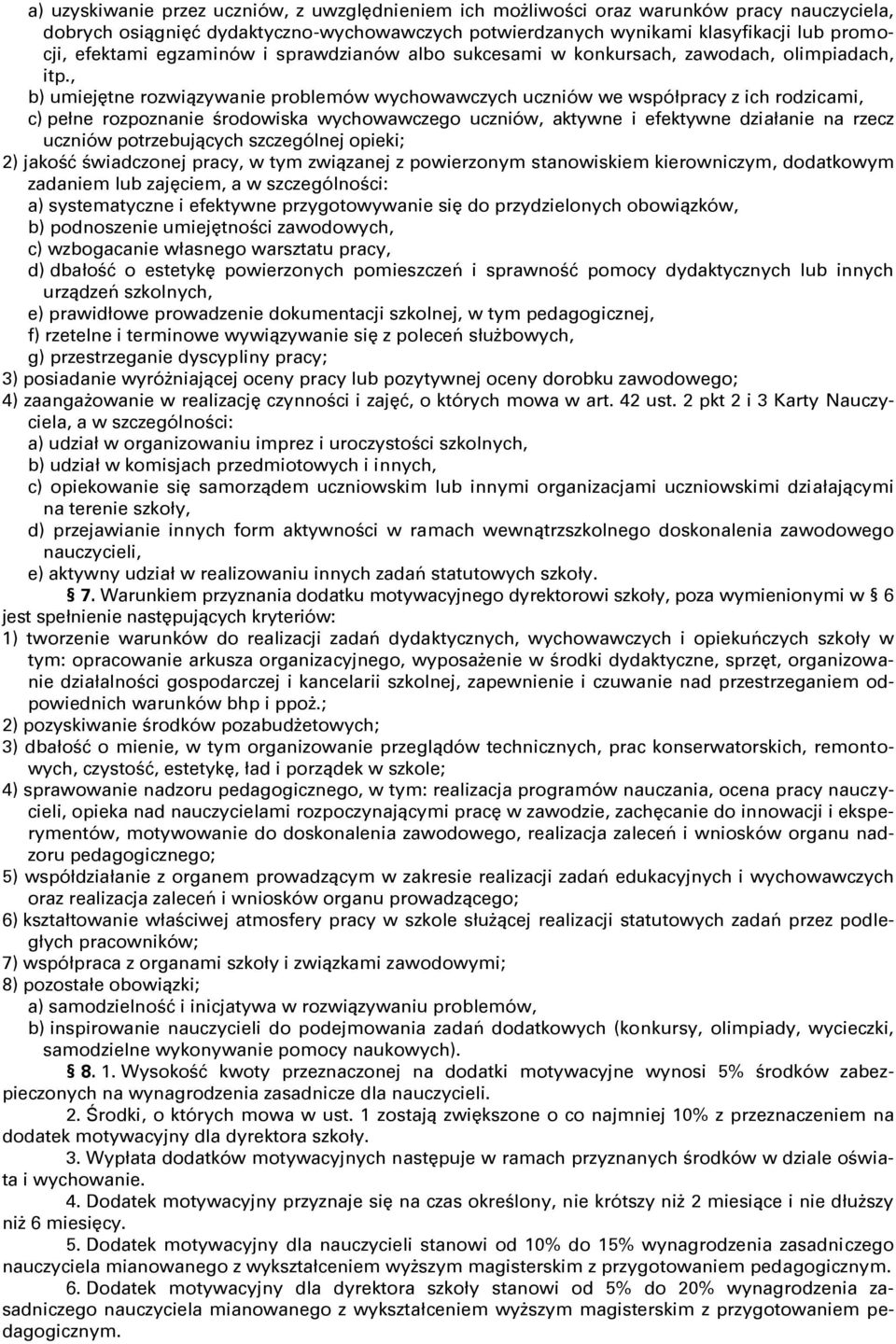 a) uzyskiwanie przez uczniów, z uwzględnieniem ich możliwości oraz warunków pracy nauczyciela, dobrych osiągnięć dydaktyczno-wychowawczych potwierdzanych wynikami klasyfikacji lub promocji, efektami egzaminów i sprawdzianów albo sukcesami w konkursach, zawodach, olimpiadach, itp.,
b) umiejętne rozwiązywanie problemów wychowawczych uczniów we współpracy z ich rodzicami,
c) pełne rozpoznanie środowiska wychowawczego uczniów, aktywne i efektywne działanie na rzecz uczniów potrzebujących szczególnej opieki;
2) jakość świadczonej pracy, w tym związanej z powierzonym stanowiskiem kierowniczym, dodatkowym zadaniem lub zajęciem, a w szczególności:
a) systematyczne i efektywne przygotowywanie się do przydzielonych obowiązków,
b) podnoszenie umiejętności zawodowych,
c) wzbogacanie własnego warsztatu pracy,
d) dbałość o estetykę powierzonych pomieszczeń i sprawność pomocy dydaktycznych lub innych urządzeń szkolnych,
e) prawidłowe prowadzenie dokumentacji szkolnej, w tym pedagogicznej,
f) rzetelne i terminowe wywiązywanie się z poleceń służbowych,
g) przestrzeganie dyscypliny pracy;
3) posiadanie wyróżniającej oceny pracy lub pozytywnej oceny dorobku zawodowego;
4) zaangażowanie w realizację czynności i zajęć, o których mowa w art. 42 ust. 2 pkt 2 i 3 Karty Nauczyciela, a w szczególności:
a) udział w organizowaniu imprez i uroczystości szkolnych,
b) udział w komisjach przedmiotowych i innych,
c) opiekowanie się samorządem uczniowskim lub innymi organizacjami uczniowskimi działającymi na terenie szkoły,
d) przejawianie innych form aktywności w ramach wewnątrzszkolnego doskonalenia zawodowego nauczycieli,
e) aktywny udział w realizowaniu innych zadań statutowych szkoły.
§ 7. Warunkiem przyznania dodatku motywacyjnego dyrektorowi szkoły, poza wymienionymi w § 6 jest spełnienie następujących kryteriów:
1) tworzenie warunków do realizacji zadań dydaktycznych, wychowawczych i opiekuńczych szkoły w tym: opracowanie arkusza organizacyjnego, wyposażenie w środki dydaktyczne, sprzęt, organizowanie działalności gospodarczej i kancelarii szkolnej, zapewnienie i czuwanie nad przestrzeganiem odpowiednich warunków bhp i ppoż.;
2) pozyskiwanie środków pozabudżetowych;
3) dbałość o mienie, w tym organizowanie przeglądów technicznych, prac konserwatorskich, remontowych, czystość, estetykę, ład i porządek w szkole;
4) sprawowanie nadzoru pedagogicznego, w tym: realizacja programów nauczania, ocena pracy nauczycieli, opieka nad nauczycielami rozpoczynającymi pracę w zawodzie, zachęcanie do innowacji i eksperymentów, motywowanie do doskonalenia zawodowego, realizacja zaleceń i wniosków organu nadzoru pedagogicznego;
5) współdziałanie z organem prowadzącym w zakresie realizacji zadań edukacyjnych i wychowawczych oraz realizacja zaleceń i wniosków organu prowadzącego;
6) kształtowanie właściwej atmosfery pracy w szkole służącej realizacji statutowych zadań przez podległych pracowników;
7) współpraca z organami szkoły i związkami zawodowymi;
8) pozostałe obowiązki;
a) samodzielność i inicjatywa w rozwiązywaniu problemów,
b) inspirowanie nauczycieli do podejmowania zadań dodatkowych (konkursy, olimpiady, wycieczki, samodzielne wykonywanie pomocy naukowych).
§ 8. 1. Wysokość kwoty przeznaczonej na dodatki motywacyjne wynosi 5% środków zabezpieczonych na wynagrodzenia zasadnicze dla nauczycieli.
2. Środki, o których mowa w ust. 1 zostają zwiększone o co najmniej 10% z przeznaczeniem na dodatek motywacyjny dla dyrektora szkoły.
3. Wypłata dodatków motywacyjnych następuje w ramach przyznanych środków w dziale oświata i wychowanie.
4. Dodatek motywacyjny przyznaje się na czas określony, nie krótszy niż 2 miesiące i nie dłuższy niż 6 miesięcy.
5. Dodatek motywacyjny dla nauczycieli stanowi od 10% do 15% wynagrodzenia zasadniczego nauczyciela mianowanego z wykształceniem wyższym magisterskim z przygotowaniem pedagogicznym.
6. Dodatek motywacyjny dla dyrektora szkoły stanowi od 5% do 20% wynagrodzenia zasadniczego nauczyciela mianowanego z wykształceniem wyższym magisterskim z przygotowaniem pedagogicznym.